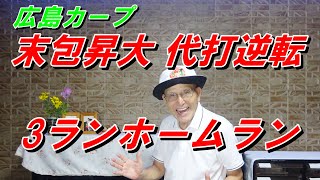 広島カープ
末包昇大 代打逆転
３ランホームラン